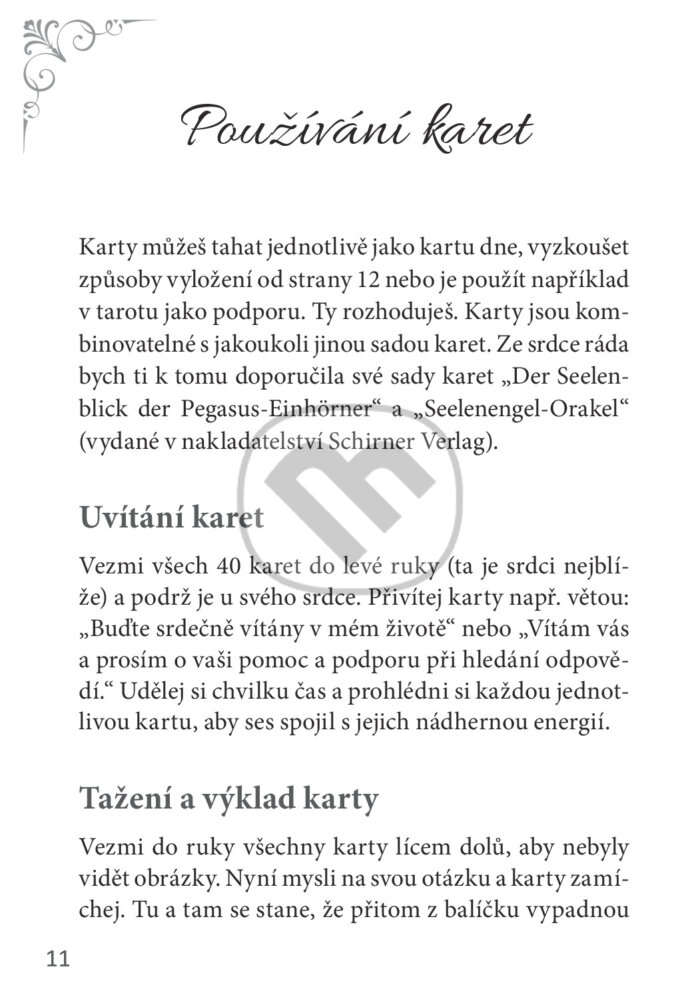 Používání karet

Karty můžeš tahat jednotlivě jako kartu dne, vyzkoušet způsoby vyložení od strany 12 nebo je použít například v tarotu jako podporu. Ty rozhoduješ. Karty jsou kombinovatelné s jakoukoli jinou sadou karet. Ze srdce ráda bych ti k tomu doporučila své sady karet „Der Seelenblick der Pegasus-Einhörner“ a „Seelenengel-Orakel“ (vydané v nakladatelství Schirner Verlag).

Uvítání karet

Vezmi všech 40 karet do levé ruky (ta je srdci nejblíže) a podrž je u svého srdce. Přivítej karty např. větou: „Buďte srdečně vítány v mém životě“ nebo „Vítám vás a prosím o vaši pomoc a podporu při hledání odpovědí.“ Udělej si chvilku čas a prohlédni si každou jednotlivou kartu, aby ses spojil s jejich nádhernou energií.

Tažení a výklad karty

Vezmi do ruky všechny karty lícem dolů, aby nebyly vidět obrázky. Nyní mysli na svou otázku a karty zamíchej. Tu a tam se stane, že přitom z balíčku vypadnou

11